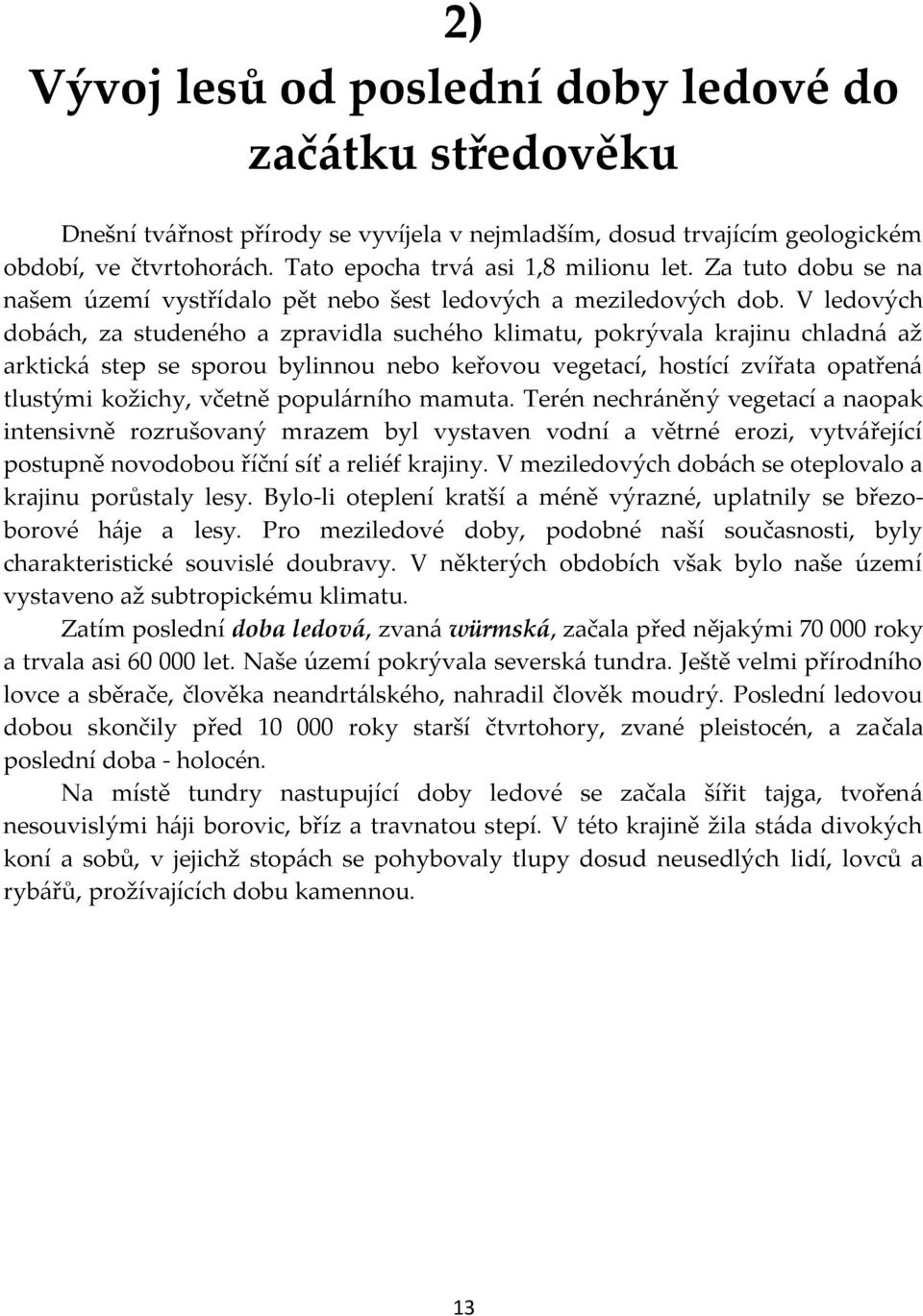 2)

Vývoj lesů od poslední doby ledové do začátku středověku

Dnešní tvářnost přírody se vyvíjela v nejmladším, dosud trvajícím geologickém období, ve čtvrtohorách. Tato epocha trvá asi 1,8 milionu let. Za tuto dobu se na našem území vystřídalo pět nebo šest ledových a meziledových dob. V ledových dobách, za studeného a zpravidla suchého klimatu, pokrývala krajinu chladná až arktická step se sporou bylinnou nebo keřovou vegetací, hostící zvířata opatřená tlustými kožichy, včetně populárního mamuta. Terén nechráněný vegetací a naopak intensivně rozrušovaný mrazem byl vystaven vodní a větrné erozi, vytvářející postupně novodobou říční síť a reliéf krajiny. V meziledových dobách se oteplovalo a krajinu porůstaly lesy. Bylo-li oteplení kratší a méně výrazné, uplatnily se březoborové háje a lesy. Pro meziledové doby, podobné naší současnosti, byly charakteristické souvislé doubravy. V některých obdobích však bylo naše území vystaveno až subtropickému klimatu.

Zatím poslední doba ledová, zvaná würmská, začala před nějakými 70 000 roky a trvala asi 60 000 let. Naše území pokrývala severská tundra. Ještě velmi přírodního lovce a sběrače, člověka neandrtálského, nahradil člověk moudrý. Poslední ledovou dobou skončily před 10 000 roky starší čtvrtohory, zvané pleistocén, a začala poslední doba - holocén.

Na místě tundry nastupující doby ledové se začala šířit tajga, tvořená nesouvislými háji borovic, bříz a travnatou stepí. V této krajině žila stáda divokých koní a sobů, v jejichž stopách se pohybovaly tlupy dosud neusedlých lidí, lovců a rybářů, prožívajících dobu kamennou.

13